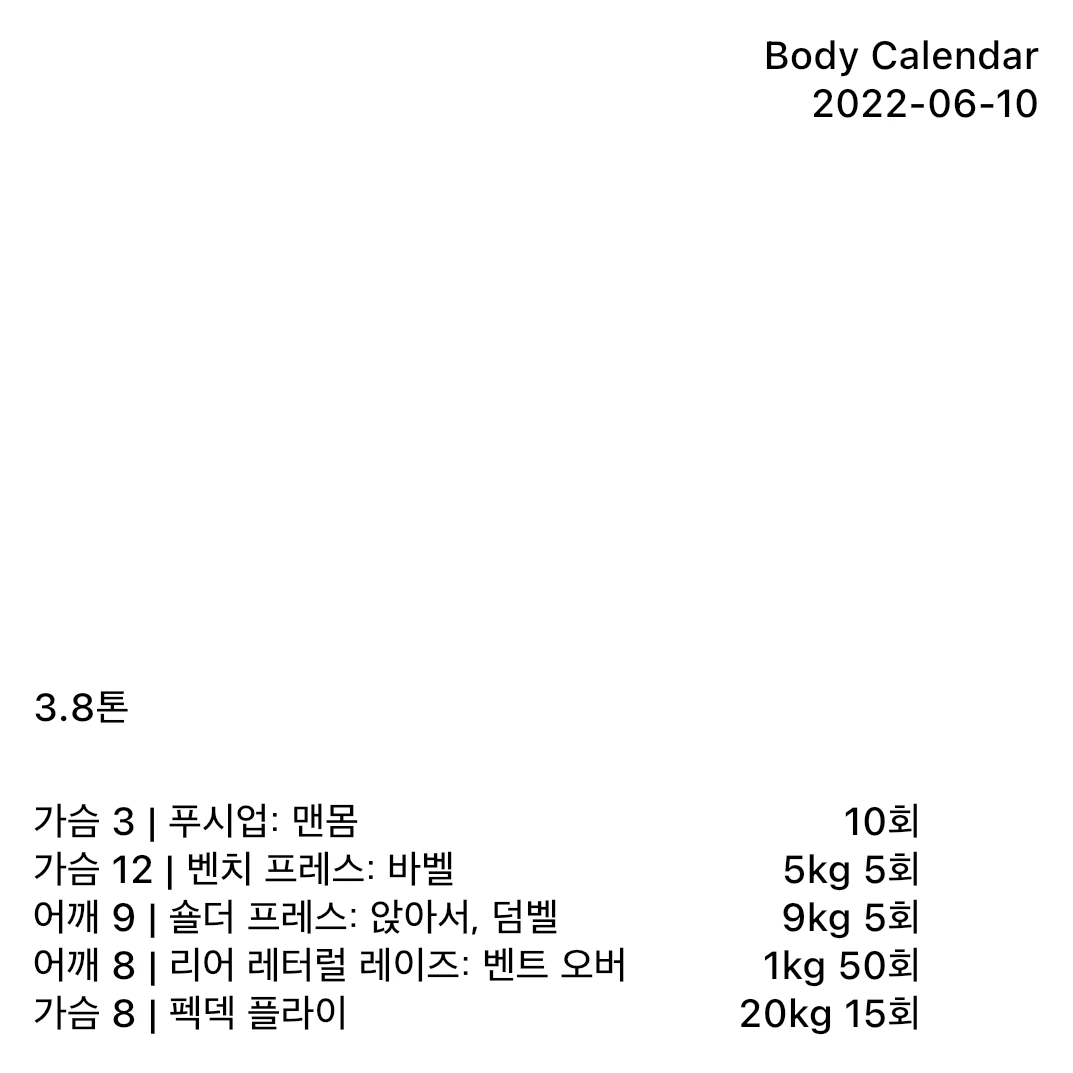 Body Calendar
2022-06-10

3.8톤

가슴 3 | 푸시업: 맨몸 10회
가슴 12 | 벤치 프레스: 바벨 5kg 5회
어깨 9 | 숄더 프레스: 앉아서, 덤벨 9kg 5회
어깨 8 | 리어 레터럴 레이즈: 벤트 오버 1kg 50회
가슴 8 | 펙덱 플라이 20kg 15회